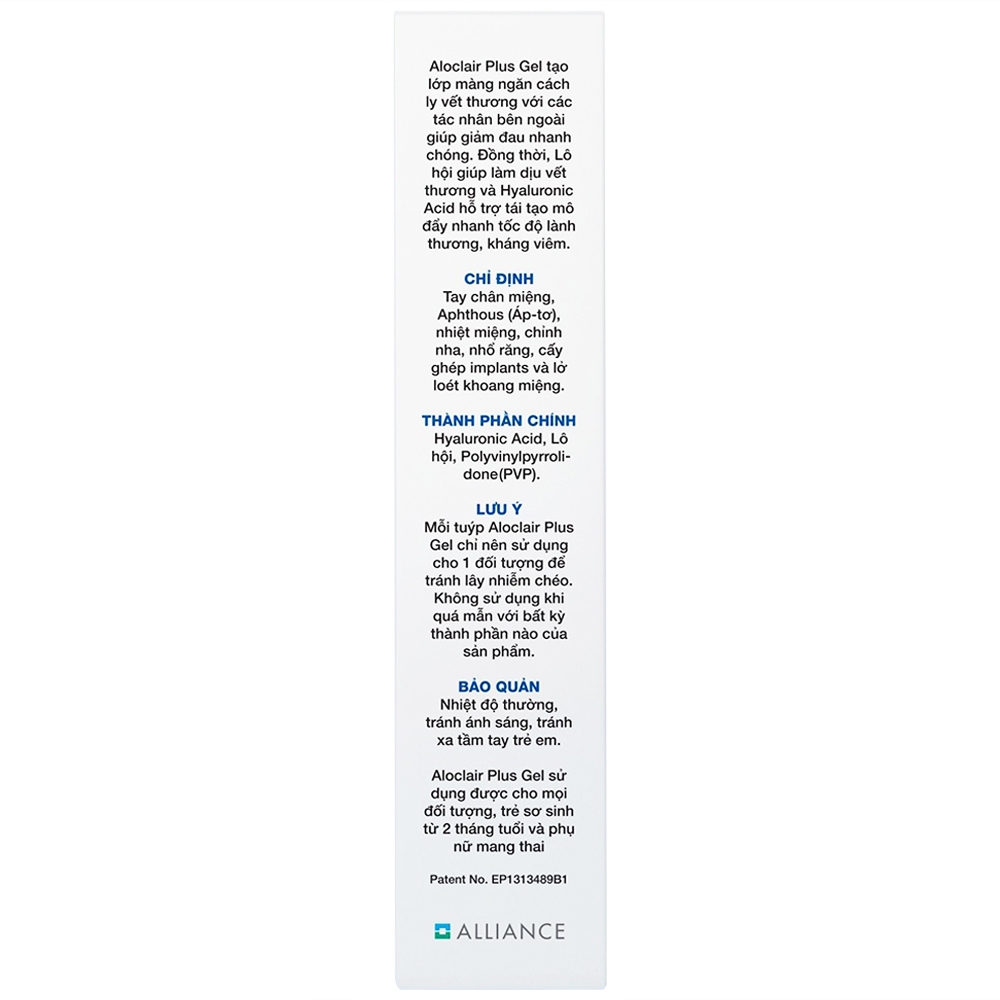 Aloclair Plus Gel tạo lớp màng ngăn cách ly vết thương với các tác nhân bên ngoài giúp giảm đau nhanh chóng. Đồng thời, Lô hội giúp làm dịu vết thương và Hyaluronic Acid hỗ trợ tái tạo mô đẩy nhanh tốc độ lành thương, kháng viêm.

CHỈ ĐỊNH
Tay chân miệng, Aphthous (Áp-tơ), nhiệt miệng, chỉnh nha, nhổ răng, cấy ghép implants và lở loét khoang miệng.

THÀNH PHẦN CHÍNH
Hyaluronic Acid, Lô hội, Polyvinylpyrrolidone(PVP).

LƯU Ý
Mỗi tuýp Aloclair Plus Gel chỉ nên sử dụng cho 1 đối tượng để tránh lây nhiễm chéo. Không sử dụng khi quá mẫn với bất kỳ thành phần nào của sản phẩm.

BẢO QUẢN
Nhiệt độ thường, tránh ánh sáng, tránh xa tầm tay trẻ em.

Aloclair Plus Gel sử dụng được cho mọi đối tượng, trẻ sơ sinh từ 2 tháng tuổi và phụ nữ mang thai

Patent No. EP1313489B1

ALLIANCE